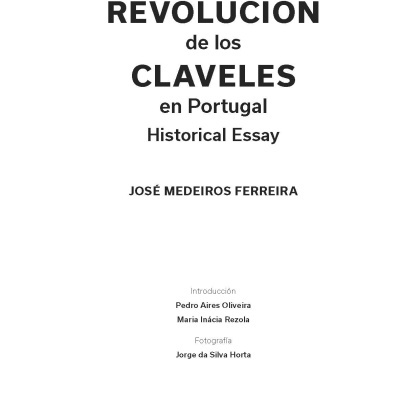 REVOLUCION
de los
CLAVELES
en Portugal
Historical Essay

JOSÉ MEDEIROS FERREIRA

Introducción
Pedro Aires Oliveira
Maria Inácia Rezola

Fotografía
Jorge da Silva Horta